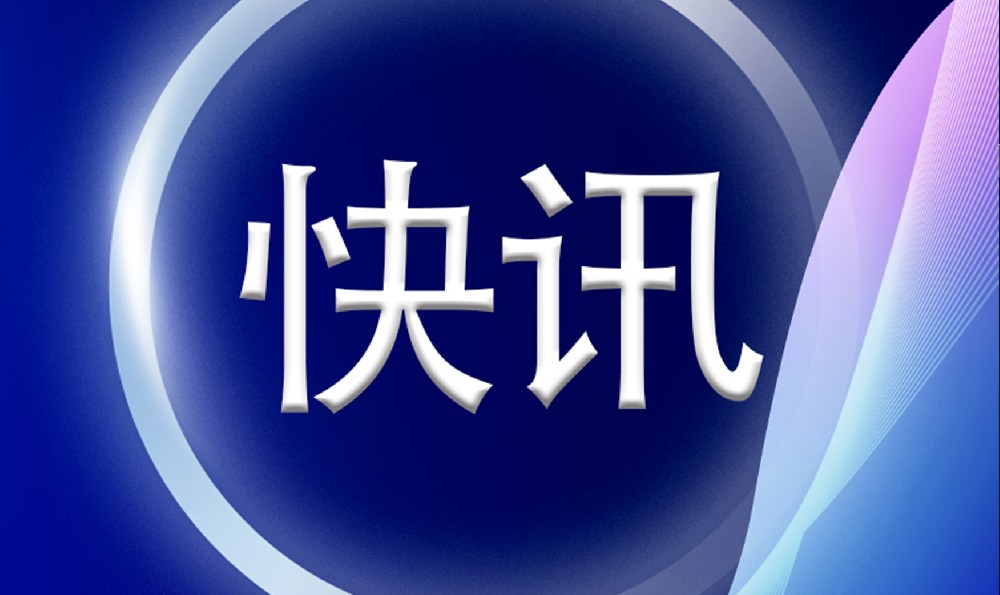 快讯